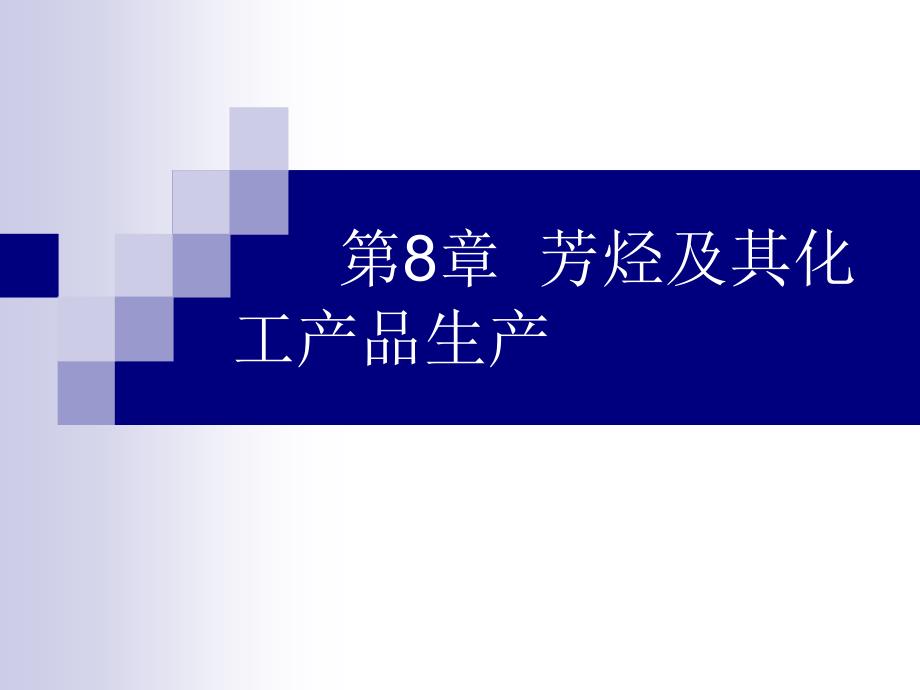 第8章  芳烃及其化工产品生产